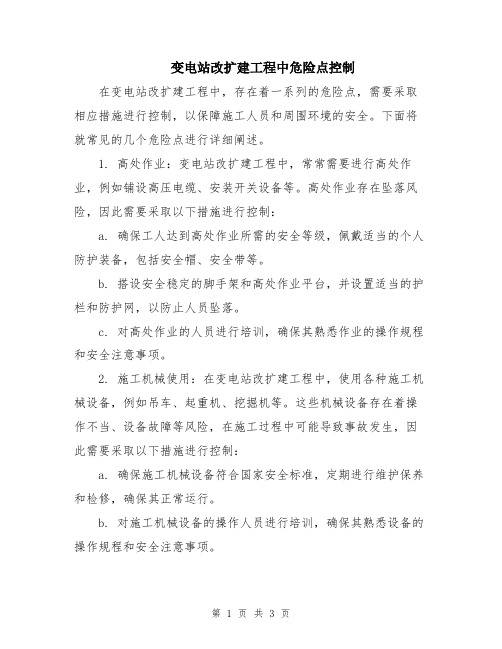 变电站改扩建工程中危险点控制

在变电站改扩建工程中，存在着一系列的危险点，需要采取相应措施进行控制，以保障施工人员和周围环境的安全。下面将就常见的几个危险点进行详细阐述。

1. 高处作业：变电站改扩建工程中，常常需要进行高处作业，例如铺设高压电缆、安装开关设备等。高处作业存在坠落风险，因此需要采取以下措施进行控制：

a. 确保工人达到高处作业所需的安全等级，佩戴适当的个人防护装备，包括安全帽、安全带等。

b. 搭设安全稳定的脚手架和高处作业平台，并设置适当的护栏和防护网，以防止人员坠落。

c. 对高处作业的人员进行培训，确保其熟悉作业的操作规程和安全注意事项。

2. 施工机械使用：在变电站改扩建工程中，使用各种施工机械设备，例如吊车、起重机、挖掘机等。这些机械设备存在着操作不当、设备故障等风险，在施工过程中可能导致事故发生，因此需要采取以下措施进行控制：

a. 确保施工机械设备符合国家安全标准，定期进行维护保养和检修，确保其正常运行。

b. 对施工机械设备的操作人员进行培训，确保其熟悉设备的操作规程和安全注意事项。

第 1 页 共 3 页